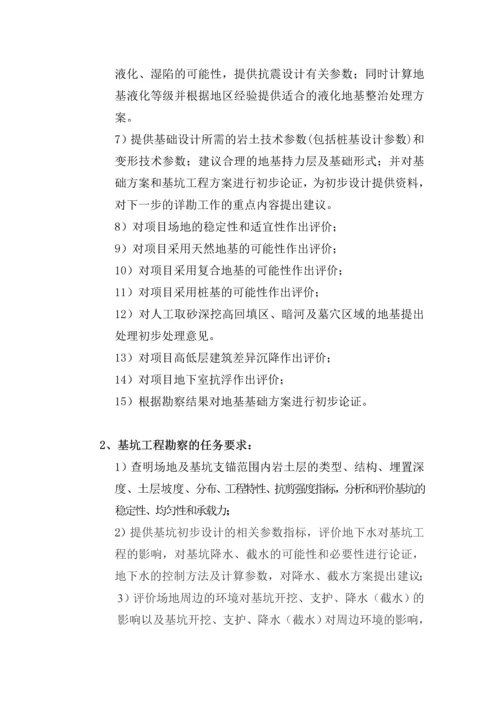 液化、湿陷的可能性，提供抗震设计有关参数；同时计算地基液化等级并根据地区经验提供适合的液化地基整治处理方案。

7）提供基础设计所需的岩土技术参数(包括桩基设计参数)和变形技术参数；建议合理的地基持力层及基础形式；并对基础方案和基坑工程方案进行初步论证，为初步设计提供资料，对下一步的详勘工作的重点内容提出建议。

8）对项目场地的稳定性和适宜性作出评价；

9）对项目采用天然地基的可能性作出评价；

10）对项目采用复合地基的可能性作出评价；

11）对项目采用桩基的可能性作出评价；

12）对人工取砂深挖高回填区、暗河及墓穴区域的地基提出处理初步处理意见。

13）对项目高低层建筑差异沉降作出评价；

14）对项目地下室抗浮作出评价；

15）根据勘察结果对地基基础方案进行初步论证。

2、基坑工程勘察的任务要求：

1）查明场地及基坑支锚范围内岩土层的类型、结构、埋置深度、土层坡度、分布、工程特性、抗剪强度指标，分析和评价基坑的稳定性、均匀性和承载力；

2）提供基坑初步设计的相关参数指标，评价地下水对基坑工程的影响，对基坑降水、截水的可能性和必要性进行论证，地下水的控制方法及计算参数，对降水、截水方案提出建议；

3）评价场地周边的环境对基坑开挖、支护、降水（截水）的影响以及基坑开挖、支护、降水（截水）对周边环境的影响，